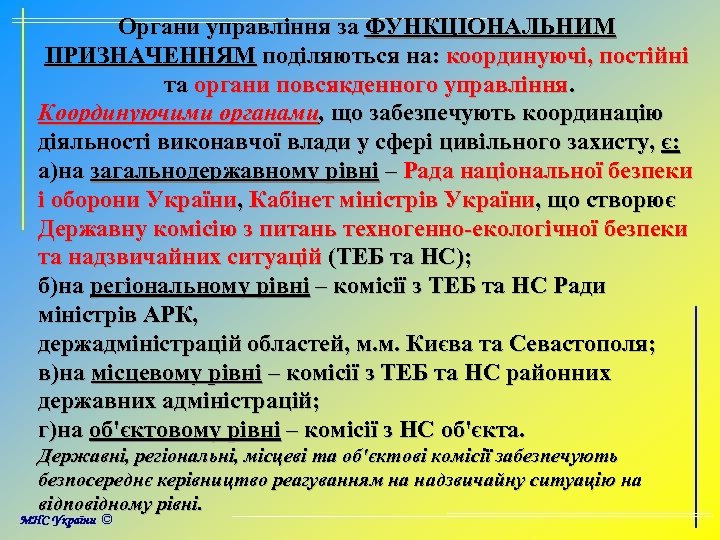 Органи управління за ФУНКЦІОНАЛЬНИМ ПРИЗНАЧЕННЯМ поділяються на: координуючі, постійні та органи повсякденного управління.

Координуючими органами, що забезпечують координацію діяльності виконавчої влади у сфері цивільного захисту, є:
а)на загальнодержавному рівні – Рада національної безпеки і оборони України, Кабінет міністрів України, що створює Державну комісію з питань техногенно-екологічної безпеки та надзвичайних ситуацій (ТЕБ та НС);
б)на регіональному рівні – комісії з ТЕБ та НС Ради міністрів АРК,
держадміністрацій областей, м.м. Києва та Севастополя;
в)на місцевому рівні – комісії з ТЕБ та НС районних державних адміністрацій;
г)на об'єктовому рівні – комісії з НС об'єкта.
Державні, регіональні, місцеві та об'єктові комісії забезпечують безпосереднє керівництво реагуванням на надзвичайну ситуацію на відповідному рівні.

МНС України ©